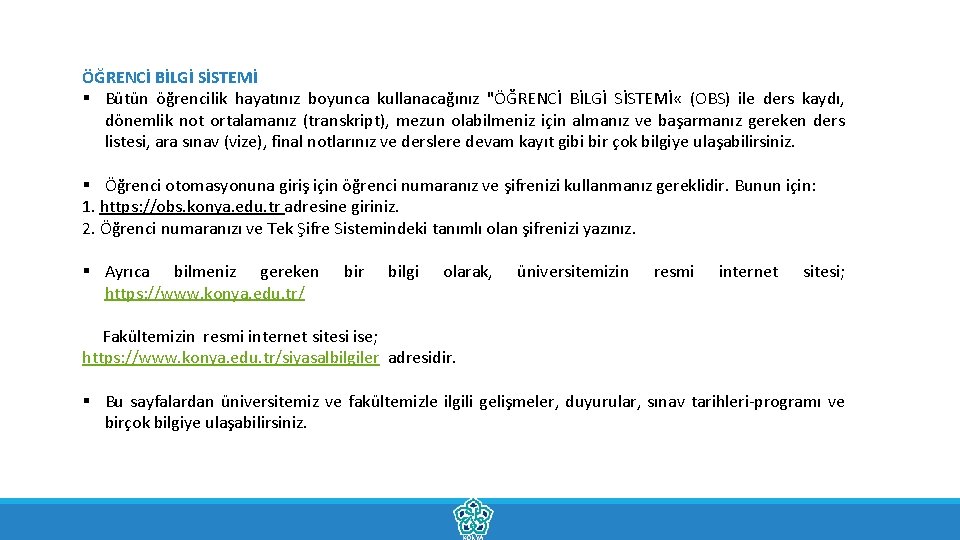 ÖĞRENCİ BİLGİ SİSTEMİ

▪ Bütün öğrencilik hayatınız boyunca kullanacağınız "ÖĞRENCİ BİLGİ SİSTEMİ« (OBS) ile ders kaydı, dönemlik not ortalamanız (transkript), mezun olabilmeniz için almanız ve başarmanız gereken ders listesi, ara sınav (vize), final notlarınız ve derslere devam kayıt gibi bir çok bilgiye ulaşabilirsiniz.

▪ Öğrenci otomasyonuna giriş için öğrenci numaranız ve şifrenizi kullanmanız gereklidir. Bunun için:
1. https://obs.konya.edu.tr adresine giriniz.
2. Öğrenci numaranızı ve Tek Şifre Sistemindeki tanımlı olan şifrenizi yazınız.

▪ Ayrıca bilmeniz gereken bir bilgi olarak, üniversitemizin resmi internet sitesi; https://www.konya.edu.tr/

Fakültemizin resmi internet sitesi ise; https://www.konya.edu.tr/siyasalbilgiler adresidir.

▪ Bu sayfalardan üniversitemiz ve fakültemizle ilgili gelişmeler, duyurular, sınav tarihleri-programı ve birçok bilgiye ulaşabilirsiniz.

KONYA